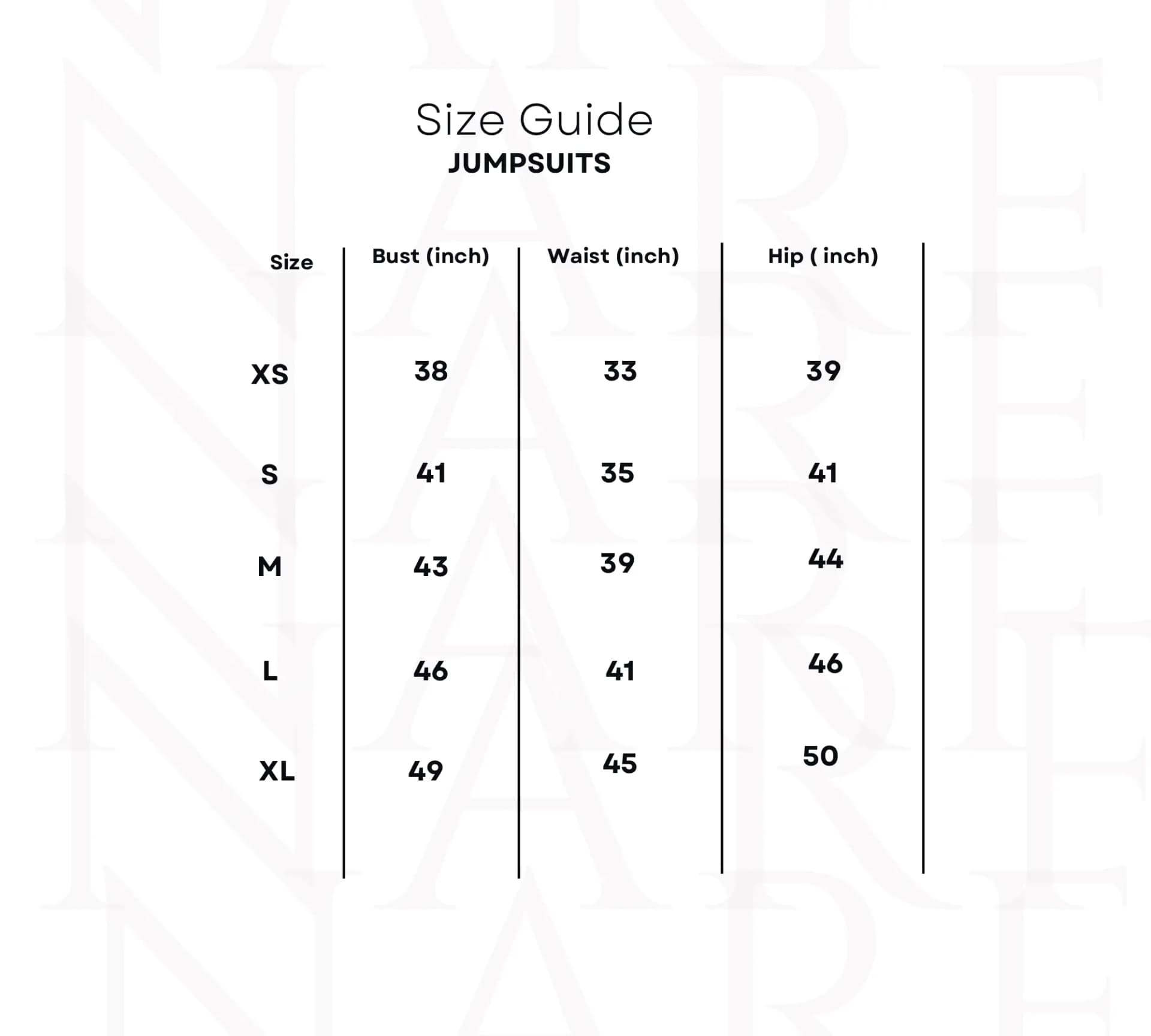 Size Guide
JUMPSUITS

| Size | Bust (inch) | Waist (inch) | Hip ( inch) |
|---|---|---|---|
| XS | 38 | 33 | 39 |
| S | 41 | 35 | 41 |
| M | 43 | 39 | 44 |
| L | 46 | 41 | 46 |
| XL | 49 | 45 | 50 |